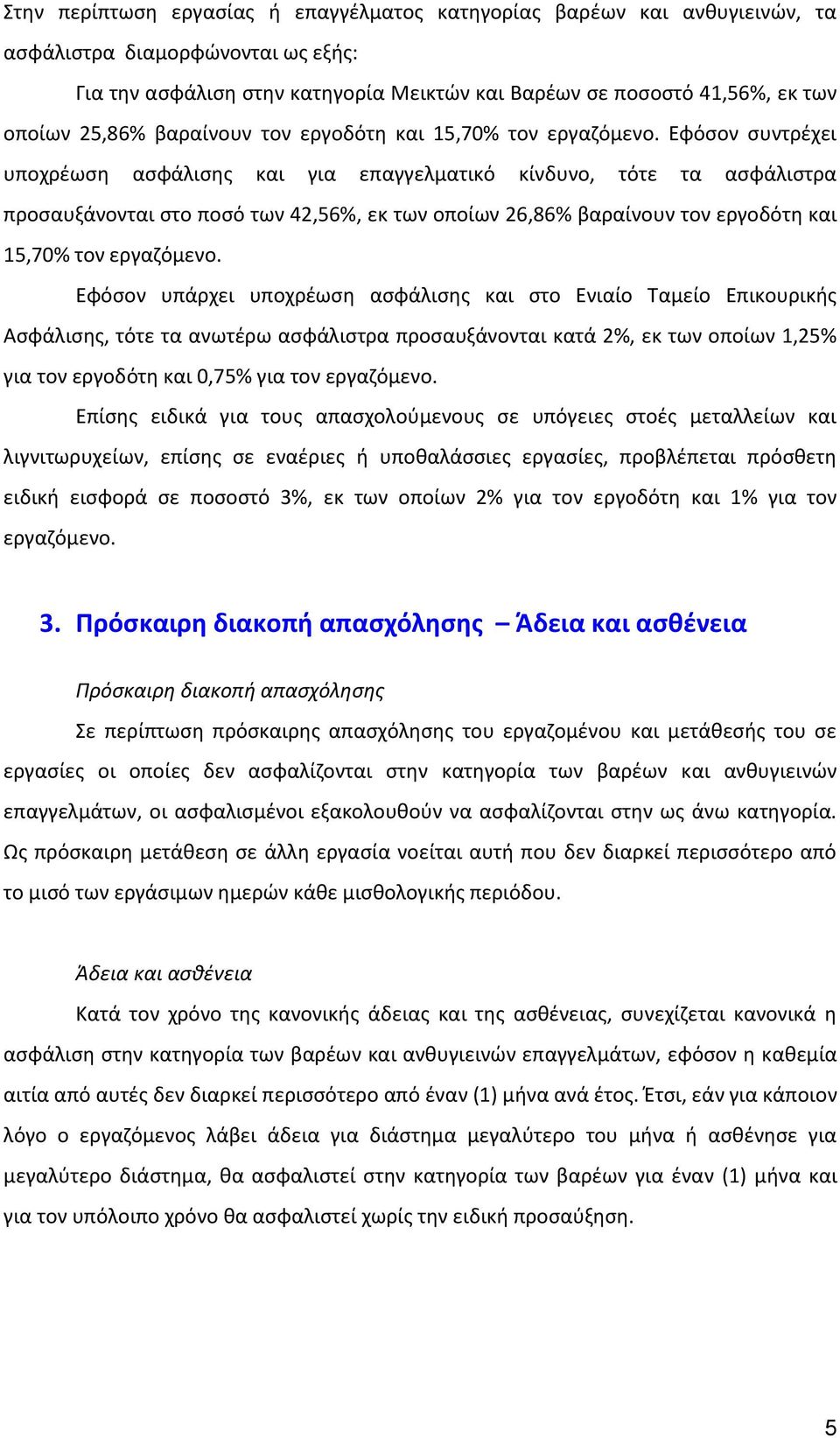 Στην περίπτωση εργασίας ή επαγγέλματος κατηγορίας βαρέων και ανθυγιεινών, τα ασφάλιστρα διαμορφώνονται ως εξής:

Για την ασφάλιση στην κατηγορία Μεικτών και Βαρέων σε ποσοστό 41,56%, εκ των οποίων 25,86% βαραίνουν τον εργοδότη και 15,70% τον εργαζόμενο. Εφόσον συντρέχει υποχρέωση ασφάλισης και για επαγγελματικό κίνδυνο, τότε τα ασφάλιστρα προσαυξάνονται στο ποσό των 42,56%, εκ των οποίων 26,86% βαραίνουν τον εργοδότη και 15,70% τον εργαζόμενο.

Εφόσον υπάρχει υποχρέωση ασφάλισης και στο Ενιαίο Ταμείο Επικουρικής Ασφάλισης, τότε τα ανωτέρω ασφάλιστρα προσαυξάνονται κατά 2%, εκ των οποίων 1,25% για τον εργοδότη και 0,75% για τον εργαζόμενο.

Επίσης ειδικά για τους απασχολούμενους σε υπόγειες στοές μεταλλείων και λιγνιτωρυχείων, επίσης σε εναέριες ή υποθαλάσσιες εργασίες, προβλέπεται πρόσθετη ειδική εισφορά σε ποσοστό 3%, εκ των οποίων 2% για τον εργοδότη και 1% για τον εργαζόμενο.

3. Πρόσκαιρη διακοπή απασχόλησης – Άδεια και ασθένεια

Πρόσκαιρη διακοπή απασχόλησης

Σε περίπτωση πρόσκαιρης απασχόλησης του εργαζομένου και μετάθεσής του σε εργασίες οι οποίες δεν ασφαλίζονται στην κατηγορία των βαρέων και ανθυγιεινών επαγγελμάτων, οι ασφαλισμένοι εξακολουθούν να ασφαλίζονται στην ως άνω κατηγορία. Ως πρόσκαιρη μετάθεση σε άλλη εργασία νοείται αυτή που δεν διαρκεί περισσότερο από το μισό των εργάσιμων ημερών κάθε μισθολογικής περιόδου.

Άδεια και ασθένεια

Κατά τον χρόνο της κανονικής άδειας και της ασθένειας, συνεχίζεται κανονικά η ασφάλιση στην κατηγορία των βαρέων και ανθυγιεινών επαγγελμάτων, εφόσον η καθεμία αιτία από αυτές δεν διαρκεί περισσότερο από έναν (1) μήνα ανά έτος. Έτσι, εάν για κάποιον λόγο ο εργαζόμενος λάβει άδεια για διάστημα μεγαλύτερο του μήνα ή ασθένησε για μεγαλύτερο διάστημα, θα ασφαλιστεί στην κατηγορία των βαρέων για έναν (1) μήνα και για τον υπόλοιπο χρόνο θα ασφαλιστεί χωρίς την ειδική προσαύξηση.

5